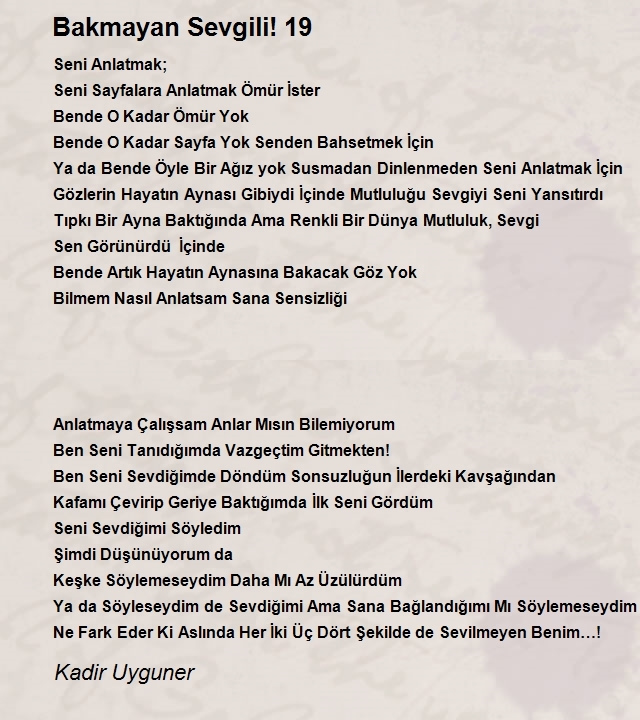 Bakmayan Sevgili! 19

Seni Anlatmak;
Seni Sayfalara Anlatmak Ömür İster
Bende O Kadar Ömür Yok
Bende O Kadar Sayfa Yok Senden Bahsetmek İçin
Ya da Bende Öyle Bir Ağız yok Susmadan Dinlenmeden Seni Anlatmak İçin
Gözlerin Hayatın Aynası Gibiydi İçinde Mutluluğu Sevgiyi Seni Yansıtırdı
Tıpkı Bir Ayna Baktığında Ama Renkli Bir Dünya Mutluluk, Sevgi
Sen Görünürdü İçinde
Bende Artık Hayatın Aynasına Bakacak Göz Yok
Bilmem Nasıl Anlatsam Sana Sensizliği

Anlatmaya Çalışsam Anlar Mısın Bilemiyorum
Ben Seni Tanıdığımda Vazgeçtim Gitmekten!
Ben Seni Sevdiğimde Döndüm Sonsuzluğun İlerdeki Kavşağından
Kafamı Çevirip Geriye Baktığımda İlk Seni Gördüm
Seni Sevdiğimi Söyledim
Şimdi Düşünüyorum da
Keşke Söylemeseydim Daha Mı Az Üzülürdüm
Ya da Söyleseydim de Sevdiğimi Ama Sana Bağlandığımı Mı Söylemeseydim
Ne Fark Eder Ki Aslında Her İki Üç Dört Şekilde de Sevilmeyen Benim…!

Kadir Uyguner